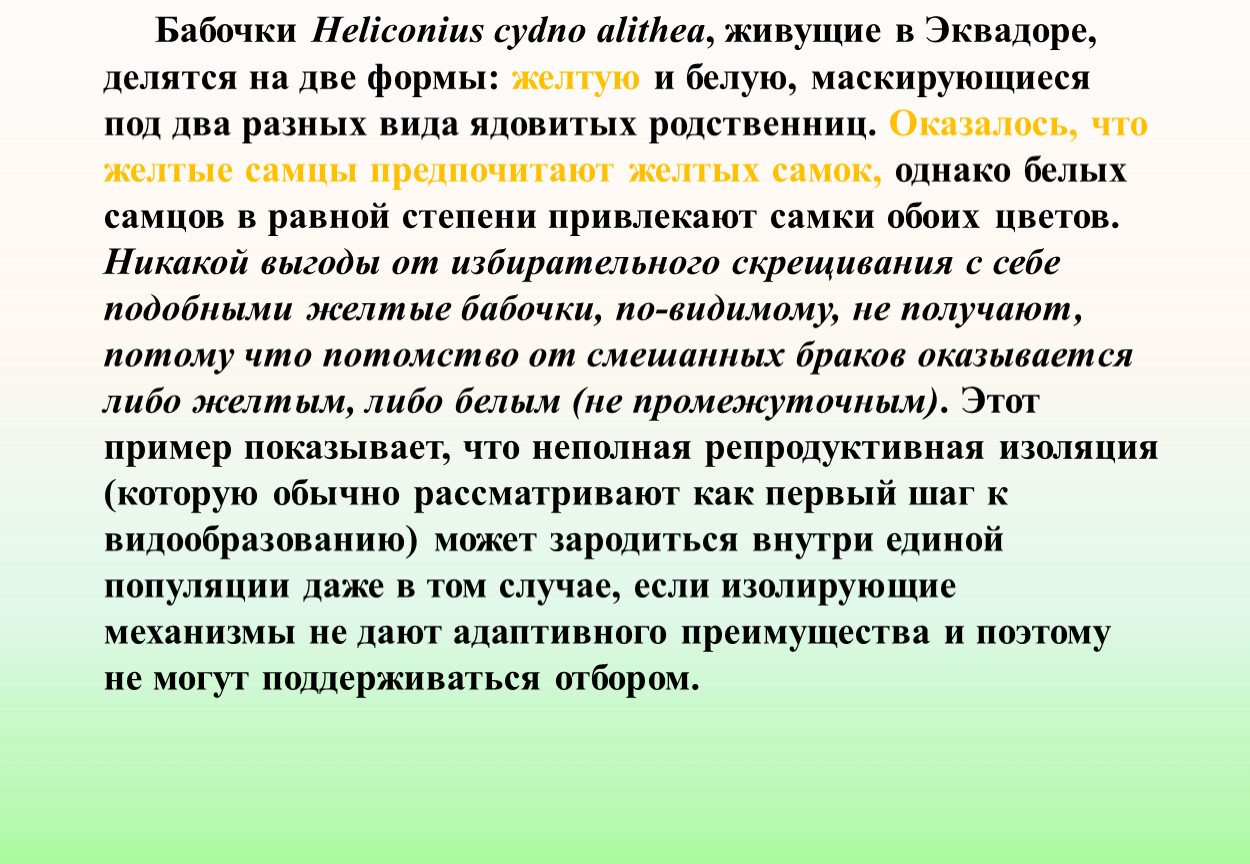 Бабочки Heliconius cydno alithea, живущие в Эквадоре, делятся на две формы: желтую и белую, маскирующиеся под два разных вида ядовитых родственниц. Оказалось, что желтые самцы предпочитают желтых самок, однако белых самцов в равной степени привлекают самки обоих цветов. Никакой выгоды от избирательного скрещивания с себе подобными желтые бабочки, по-видимому, не получают, потому что потомство от смешанных браков оказывается либо желтым, либо белым (не промежуточным). Этот пример показывает, что неполная репродуктивная изоляция (которую обычно рассматривают как первый шаг к видообразованию) может зародиться внутри единой популяции даже в том случае, если изолирующие механизмы не дают адаптивного преимущества и поэтому не могут поддерживаться отбором.